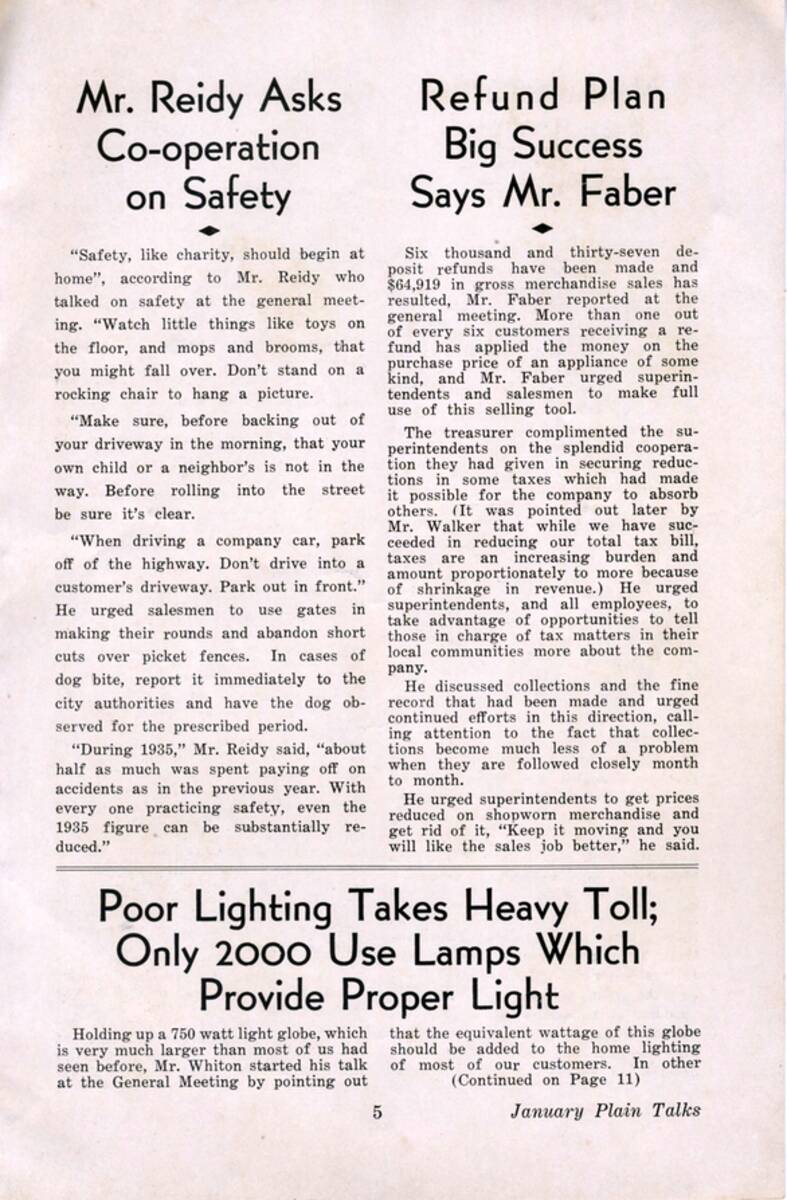 Mr. Reidy Asks Co-operation on Safety

"Safety, like charity, should begin at home", according to Mr. Reidy who talked on safety at the general meeting. "Watch little things like toys on the floor, and mops and brooms, that you might fall over. Don't stand on a rocking chair to hang a picture.

"Make sure, before backing out of your driveway in the morning, that your own child or a neighbor's is not in the way. Before rolling into the street be sure it's clear.

"When driving a company car, park off of the highway. Don't drive into a customer's driveway. Park out in front." He urged salesmen to use gates in making their rounds and abandon short cuts over picket fences. In cases of dog bite, report it immediately to the city authorities and have the dog observed for the prescribed period.

"During 1935," Mr. Reidy said, "about half as much was spent paying off on accidents as in the previous year. With every one practicing safety, even the 1935 figure can be substantially reduced."

Refund Plan Big Success Says Mr. Faber

Six thousand and thirty-seven deposit refunds have been made and $64,919 in gross merchandise sales has resulted, Mr. Faber reported at the general meeting. More than one out of every six customers receiving a refund has applied the money on the purchase price of an appliance of some kind, and Mr. Faber urged superintendents and salesmen to make full use of this selling tool.

The treasurer complimented the superintendents on the splendid cooperation they had given in securing reductions in some taxes which had made it possible for the company to absorb others. (It was pointed out later by Mr. Walker that while we have succeeded in reducing our total tax bill, taxes are an increasing burden and amount proportionately to more because of shrinkage in revenue.) He urged superintendents, and all employees, to take advantage of opportunities to tell those in charge of tax matters in their local communities more about the company.

He discussed collections and the fine record that had been made and urged continued efforts in this direction, calling attention to the fact that collections become much less of a problem when they are followed closely month to month.

He urged superintendents to get prices reduced on shopworn merchandise and get rid of it, "Keep it moving and you will like the sales job better," he said.

Poor Lighting Takes Heavy Toll; Only 2000 Use Lamps Which Provide Proper Light

Holding up a 750 watt light globe, which is very much larger than most of us had seen before, Mr. Whiton started his talk at the General Meeting by pointing out that the equivalent wattage of this globe should be added to the home lighting of most of our customers. In other

(Continued on Page 11)

5

January Plain Talks